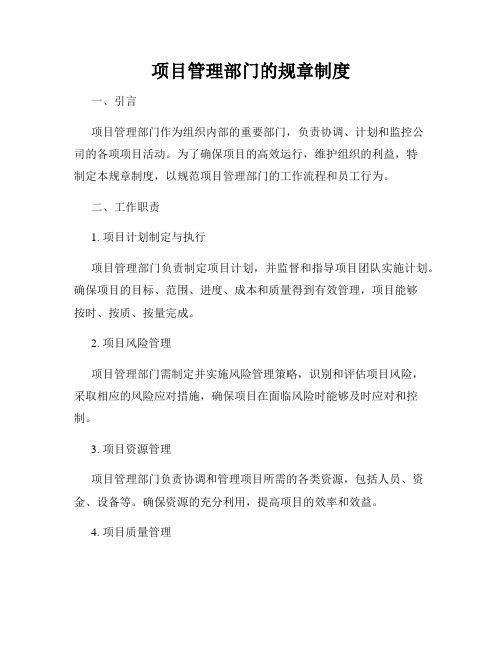 项目管理部门的规章制度

一、引言

项目管理部门作为组织内部的重要部门，负责协调、计划和监控公司的各项项目活动。为了确保项目的高效运行，维护组织的利益，特制定本规章制度，以规范项目管理部门的工作流程和员工行为。

二、工作职责

1. 项目计划制定与执行

项目管理部门负责制定项目计划，并监督和指导项目团队实施计划。确保项目的目标、范围、进度、成本和质量得到有效管理，项目能够按时、按质、按量完成。

2. 项目风险管理

项目管理部门需制定并实施风险管理策略，识别和评估项目风险，采取相应的风险应对措施，确保项目在面临风险时能够及时应对和控制。

3. 项目资源管理

项目管理部门负责协调和管理项目所需的各类资源，包括人员、资金、设备等。确保资源的充分利用，提高项目的效率和效益。

4. 项目质量管理